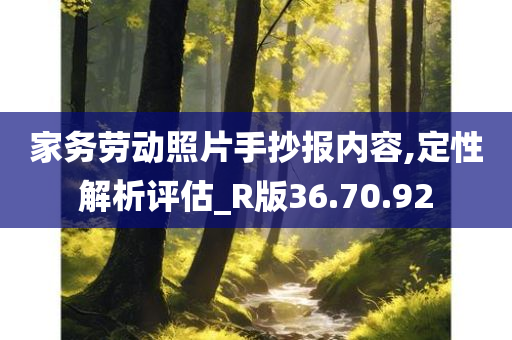 家务劳动照片手抄报内容,定性解析评估_R版36.70.92